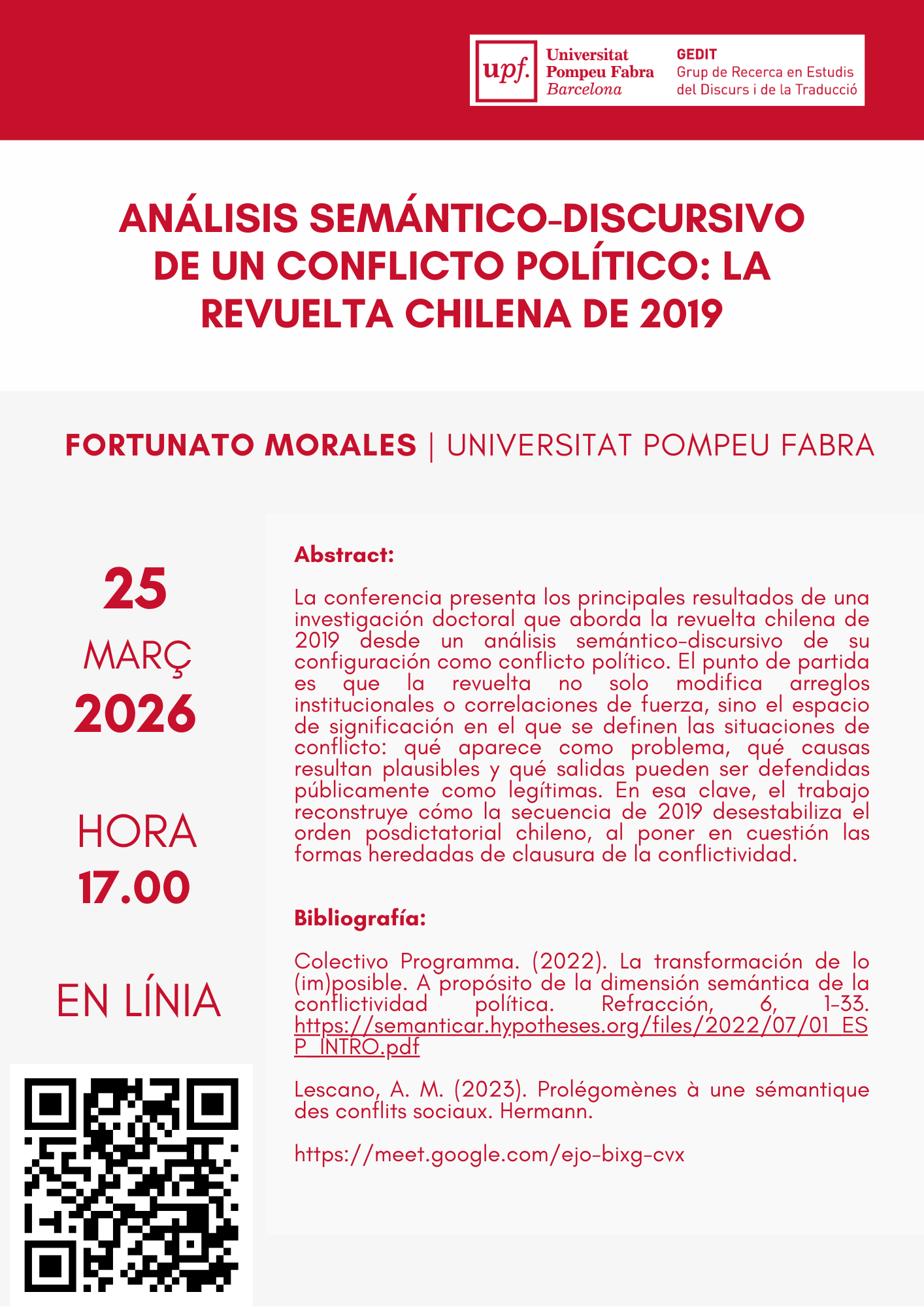 upf.
Universitat
Pompeu Fabra
Barcelona

GEDIT
Grup de Recerca en Estudis
del Discurs i de la Traducció

ANÁLISIS SEMÁNTICO-DISCURSIVO DE UN CONFLICTO POLÍTICO: LA REVUELTA CHILENA DE 2019

FORTUNATO MORALES | UNIVERSITAT POMPEU FABRA

25
MARÇ
2026

HORA
17.00

EN LÍNIA

Abstract:

La conferencia presenta los principales resultados de una investigación doctoral que aborda la revuelta chilena de 2019 desde un análisis semántico-discursivo de su configuración como conflicto político. El punto de partida es que la revuelta no solo modifica arreglos institucionales o correlaciones de fuerza, sino el espacio de significación en el que se definen las situaciones de conflicto: qué aparece como problema, qué causas resultan plausibles y qué salidas pueden ser defendidas públicamente como legítimas. En esa clave, el trabajo reconstruye cómo la secuencia de 2019 desestabiliza el orden posdictatorial chileno, al poner en cuestión las formas heredadas de clausura de la conflictividad.

Bibliografía:

Colectivo Programma. (2022). La transformación de lo (im)posible. A propósito de la dimensión semántica de la conflictividad política. Refracción, 6, 1-33. https://semanticar.hypotheses.org/files/2022/07/01_ESP_INTRO.pdf

Lescano, A. M. (2023). Prolégomènes à une sémantique des conflits sociaux. Hermann.

https://meet.google.com/ejo-bixg-cvx